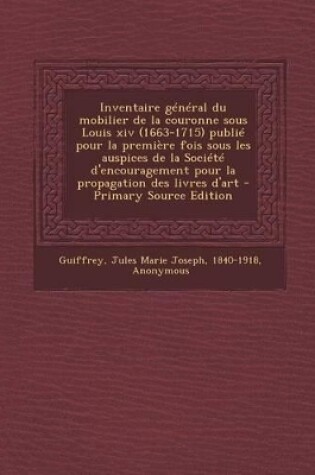 Inventaire général du mobilier de la couronne sous Louis xiv (1663-1715) publié pour la première fois sous les auspices de la Société d'encouragement pour la propagation des livres d'art - Primary Source Edition

Guiffrey, Jules Marie Joseph, 1840-1918, Anonymous